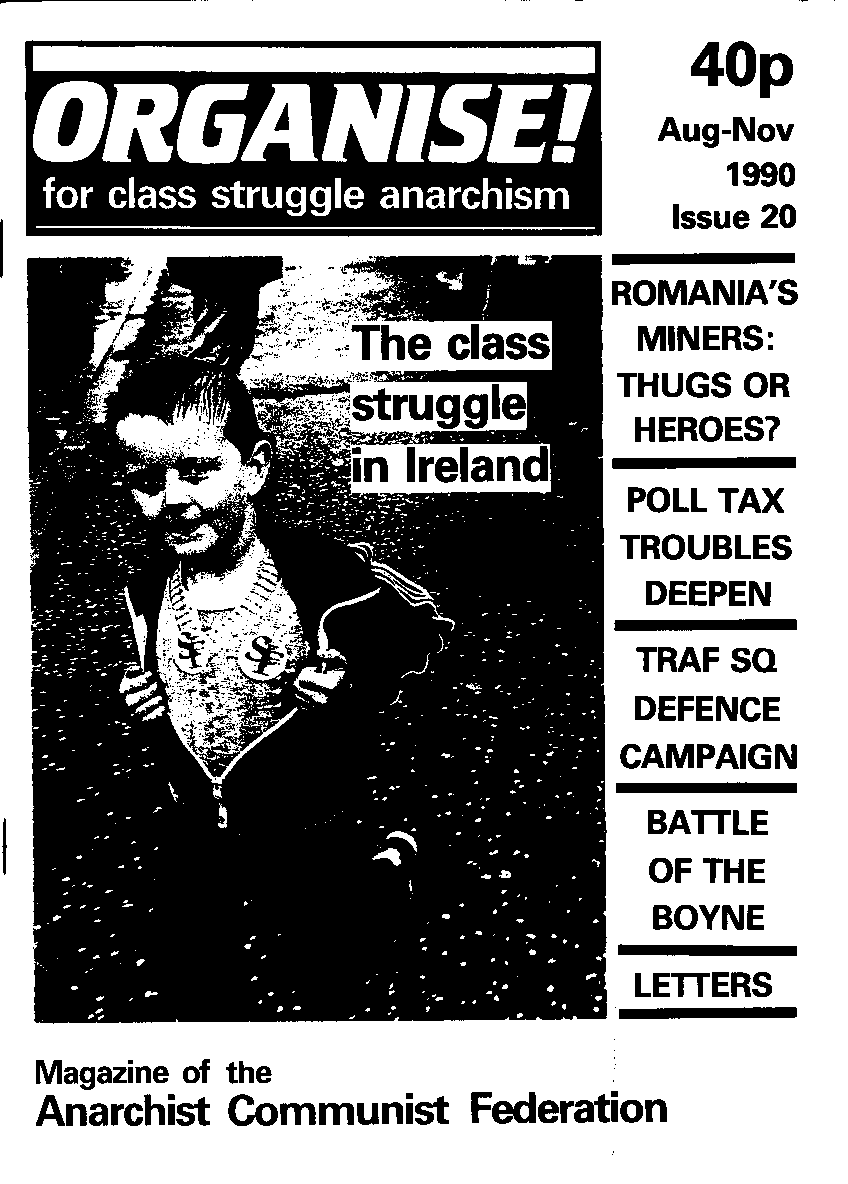 ORGANISE!
for class struggle anarchism

40p
Aug-Nov
1990
Issue 20

The class struggle in Ireland

ROMANIA'S MINERS: THUGS OR HEROES?

POLL TAX TROUBLES DEEPEN

TRAF SQ DEFENCE CAMPAIGN

BATTLE OF THE BOYNE

LETTERS

Magazine of the
Anarchist Communist Federation